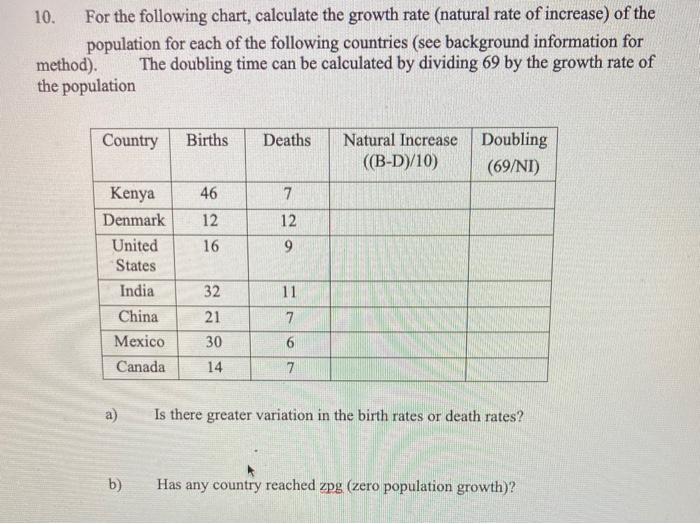 10. For the following chart, calculate the growth rate (natural rate of increase) of the population for each of the following countries (see background information for method). The doubling time can be calculated by dividing 69 by the growth rate of the population

| Country | Births | Deaths | Natural Increase ((B-D)/10) | Doubling (69/NI) |
|---|---|---|---|---|
| Kenya | 46 | 7 | | |
| Denmark | 12 | 12 | | |
| United States | 16 | 9 | | |
| India | 32 | 11 | | |
| China | 21 | 7 | | |
| Mexico | 30 | 6 | | |
| Canada | 14 | 7 | | |

a) Is there greater variation in the birth rates or death rates?

b) Has any country reached zpg (zero population growth)?